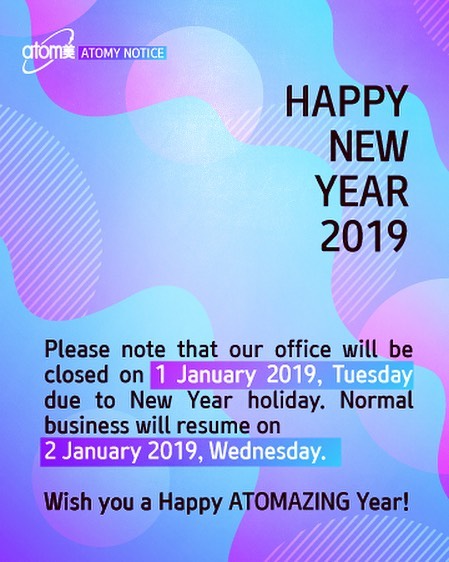 atom美 ATOMY NOTICE

HAPPY
NEW
YEAR
2019

Please note that our office will be closed on 1 January 2019, Tuesday due to New Year holiday. Normal business will resume on 2 January 2019, Wednesday.

Wish you a Happy ATOMAZING Year!